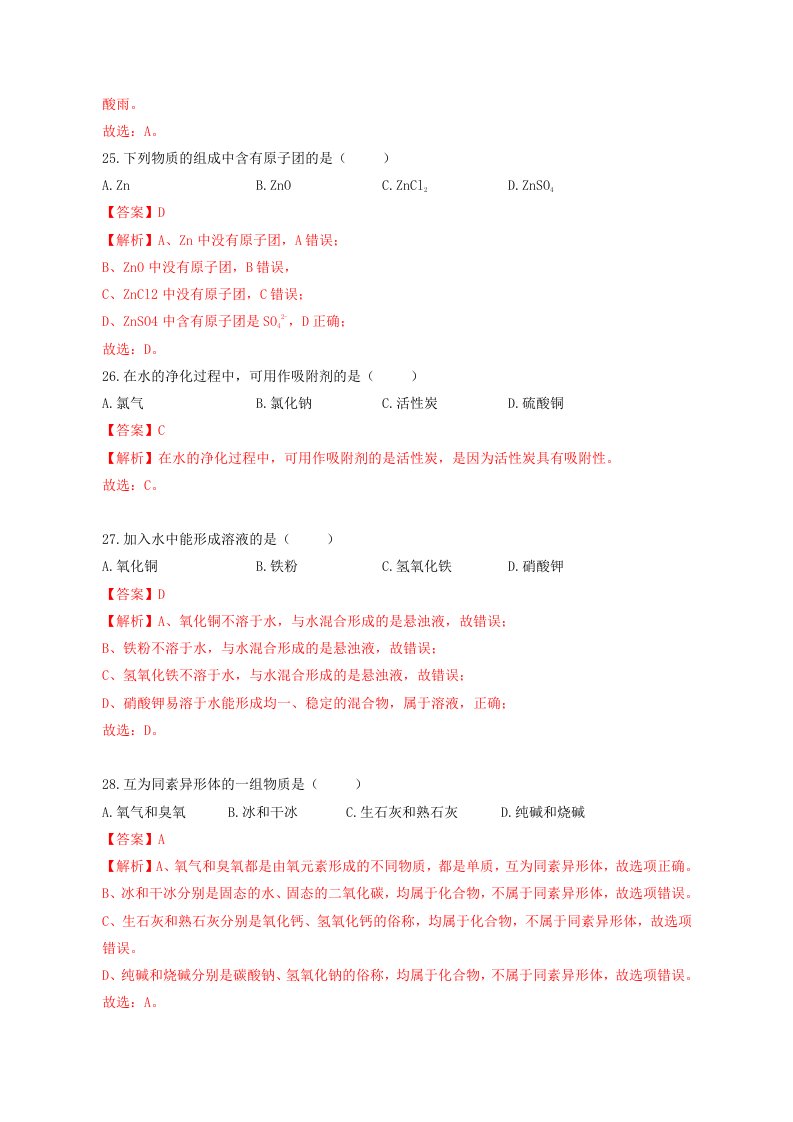 酸雨。

故选：A。

25.下列物质的组成中含有原子团的是（　　）

A.Zn　　B.ZnO　　C.$ZnCl_2$　　D.$ZnSO_4$

【答案】D

【解析】A、Zn 中没有原子团，A 错误；

B、ZnO 中没有原子团，B 错误，

C、ZnCl2 中没有原子团，C 错误；

D、ZnSO4 中含有原子团是 $SO_4^{2-}$，D 正确；

故选：D。

26.在水的净化过程中，可用作吸附剂的是（　　）

A.氯气　　B.氯化钠　　C.活性炭　　D.硫酸铜

【答案】C

【解析】在水的净化过程中，可用作吸附剂的是活性炭，是因为活性炭具有吸附性。

故选：C。

27.加入水中能形成溶液的是（　　）

A.氧化铜　　B.铁粉　　C.氢氧化铁　　D.硝酸钾

【答案】D

【解析】A、氧化铜不溶于水，与水混合形成的是悬浊液，故错误；

B、铁粉不溶于水，与水混合形成的是悬浊液，故错误；

C、氢氧化铁不溶于水，与水混合形成的是悬浊液，故错误；

D、硝酸钾易溶于水能形成均一、稳定的混合物，属于溶液，正确；

故选：D。

28.互为同素异形体的一组物质是（　　）

A.氧气和臭氧　　B.冰和干冰　　C.生石灰和熟石灰　　D.纯碱和烧碱

【答案】A

【解析】A、氧气和臭氧都是由氧元素形成的不同物质，都是单质，互为同素异形体，故选项正确。

B、冰和干冰分别是固态的水、固态的二氧化碳，均属于化合物，不属于同素异形体，故选项错误。

C、生石灰和熟石灰分别是氧化钙、氢氧化钙的俗称，均属于化合物，不属于同素异形体，故选项错误。

D、纯碱和烧碱分别是碳酸钠、氢氧化钠的俗称，均属于化合物，不属于同素异形体，故选项错误。

故选：A。